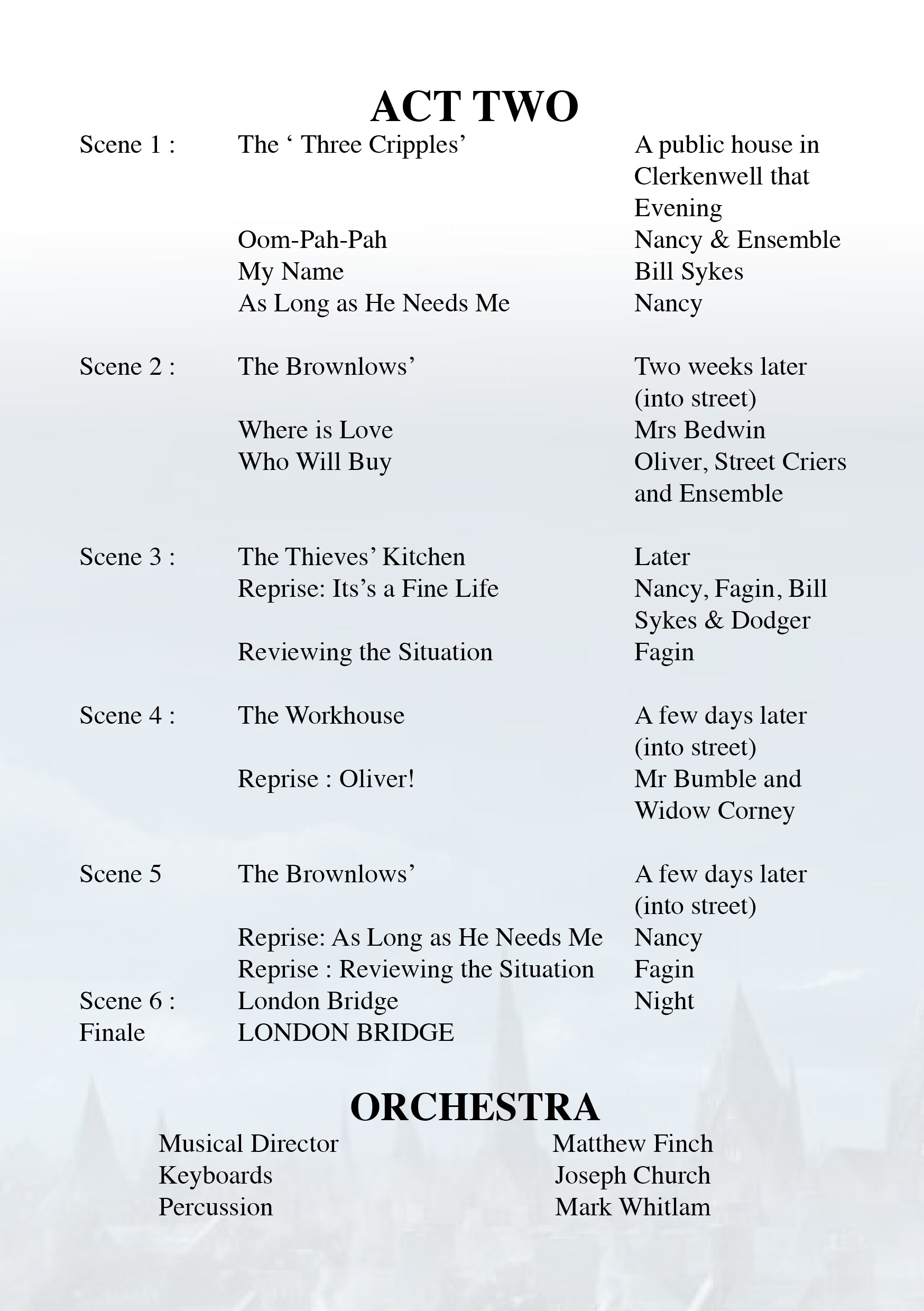 ACT TWO

| | | |
|---|---|---|
| Scene 1 : | The ‘ Three Cripples’ | A public house in Clerkenwell that Evening |
| | Oom-Pah-Pah | Nancy & Ensemble |
| | My Name | Bill Sykes |
| | As Long as He Needs Me | Nancy |
| Scene 2 : | The Brownlows’ | Two weeks later (into street) |
| | Where is Love | Mrs Bedwin |
| | Who Will Buy | Oliver, Street Criers and Ensemble |
| Scene 3 : | The Thieves’ Kitchen | Later |
| | Reprise: Its’s a Fine Life | Nancy, Fagin, Bill Sykes & Dodger |
| | Reviewing the Situation | Fagin |
| Scene 4 : | The Workhouse | A few days later (into street) |
| | Reprise : Oliver! | Mr Bumble and Widow Corney |
| Scene 5 | The Brownlows’ | A few days later (into street) |
| | Reprise: As Long as He Needs Me | Nancy |
| | Reprise : Reviewing the Situation | Fagin |
| Scene 6 : | London Bridge | Night |
| Finale | LONDON BRIDGE | |

ORCHESTRA

| | |
|---|---|
| Musical Director | Matthew Finch |
| Keyboards | Joseph Church |
| Percussion | Mark Whitlam |